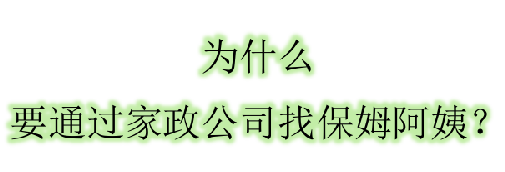 为什么
要通过家政公司找保姆阿姨？